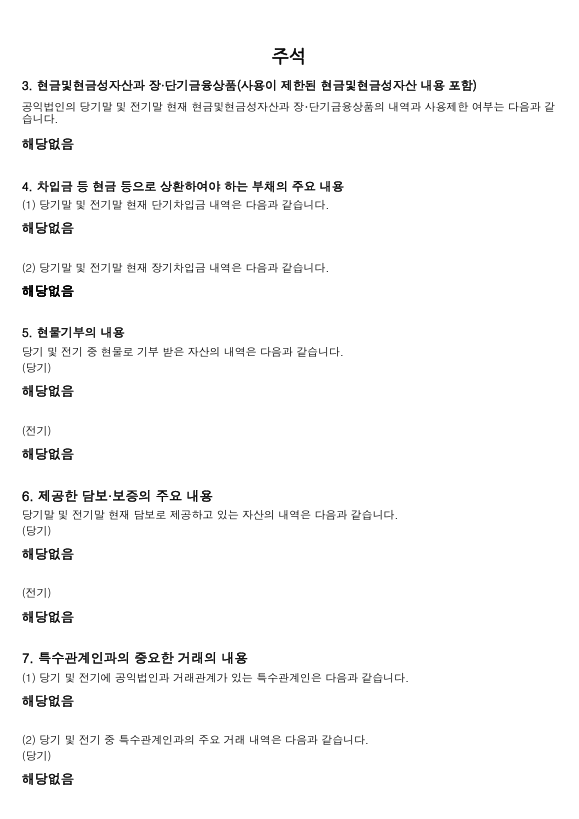 주석

3. 현금및현금성자산과 장·단기금융상품(사용이 제한된 현금및현금성자산 내용 포함)

공익법인의 당기말 및 전기말 현재 현금및현금성자산과 장·단기금융상품의 내역과 사용제한 여부는 다음과 같습니다.

해당없음

4. 차입금 등 현금 등으로 상환하여야 하는 부채의 주요 내용

(1) 당기말 및 전기말 현재 단기차입금 내역은 다음과 같습니다.

해당없음

(2) 당기말 및 전기말 현재 장기차입금 내역은 다음과 같습니다.

해당없음

5. 현물기부의 내용

당기 및 전기 중 현물로 기부 받은 자산의 내역은 다음과 같습니다.
(당기)

해당없음

(전기)

해당없음

6. 제공한 담보·보증의 주요 내용

당기말 및 전기말 현재 담보로 제공하고 있는 자산의 내역은 다음과 같습니다.
(당기)

해당없음

(전기)

해당없음

7. 특수관계인과의 중요한 거래의 내용

(1) 당기 및 전기에 공익법인과 거래관계가 있는 특수관계인은 다음과 같습니다.

해당없음

(2) 당기 및 전기 중 특수관계인과의 주요 거래 내역은 다음과 같습니다.
(당기)

해당없음